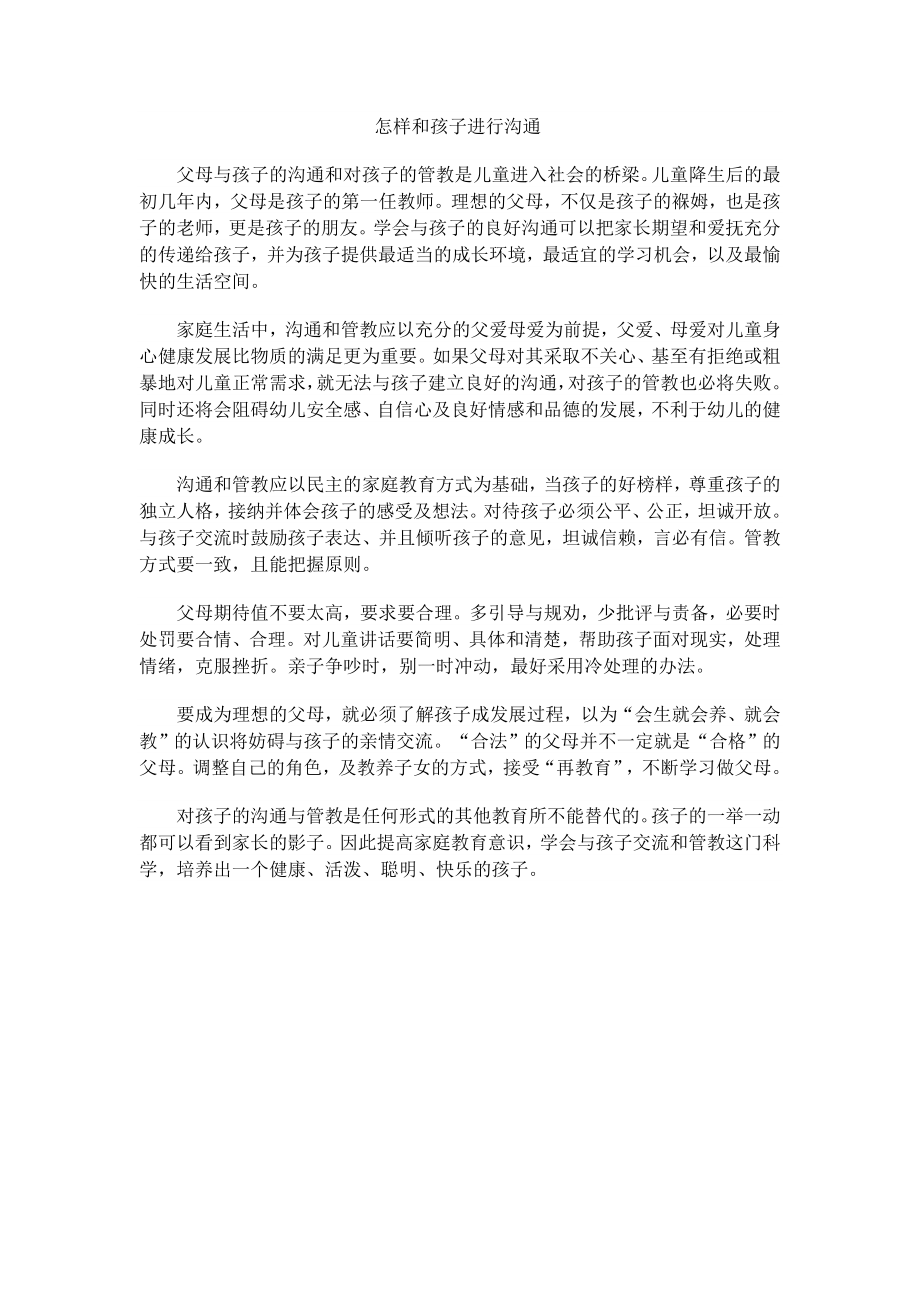 怎样和孩子进行沟通

父母与孩子的沟通和对孩子的管教是儿童进入社会的桥梁。儿童降生后的最初几年内，父母是孩子的第一任教师。理想的父母，不仅是孩子的褓姆，也是孩子的老师，更是孩子的朋友。学会与孩子的良好沟通可以把家长期望和爱抚充分的传递给孩子，并为孩子提供最适当的成长环境，最适宜的学习机会，以及最愉快的生活空间。

家庭生活中，沟通和管教应以充分的父爱母爱为前提，父爱、母爱对儿童身心健康发展比物质的满足更为重要。如果父母对其采取不关心、基至有拒绝或粗暴地对儿童正常需求，就无法与孩子建立良好的沟通，对孩子的管教也必将失败。同时还将会阻碍幼儿安全感、自信心及良好情感和品德的发展，不利于幼儿的健康成长。

沟通和管教应以民主的家庭教育方式为基础，当孩子的好榜样，尊重孩子的独立人格，接纳并体会孩子的感受及想法。对待孩子必须公平、公正，坦诚开放。与孩子交流时鼓励孩子表达、并且倾听孩子的意见，坦诚信赖，言必有信。管教方式要一致，且能把握原则。

父母期待值不要太高，要求要合理。多引导与规劝，少批评与责备，必要时处罚要合情、合理。对儿童讲话要简明、具体和清楚，帮助孩子面对现实，处理情绪，克服挫折。亲子争吵时，别一时冲动，最好采用冷处理的办法。

要成为理想的父母，就必须了解孩子成发展过程，以为“会生就会养、就会教”的认识将妨碍与孩子的亲情交流。“合法”的父母并不一定就是“合格”的父母。调整自己的角色，及教养子女的方式，接受“再教育”，不断学习做父母。

对孩子的沟通与管教是任何形式的其他教育所不能替代的。孩子的一举一动都可以看到家长的影子。因此提高家庭教育意识，学会与孩子交流和管教这门科学，培养出一个健康、活泼、聪明、快乐的孩子。